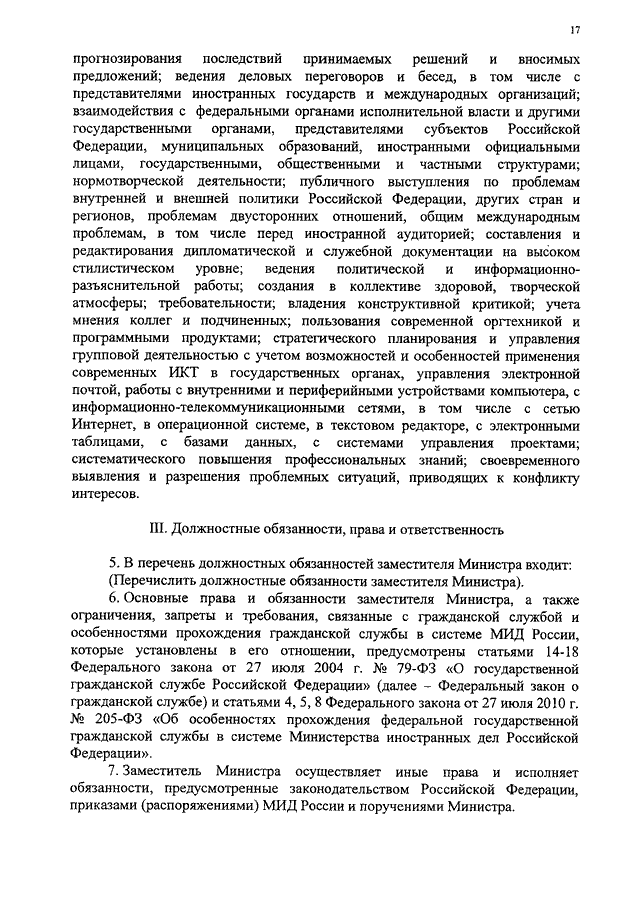 17

прогнозирования последствий принимаемых решений и вносимых предложений; ведения деловых переговоров и бесед, в том числе с представителями иностранных государств и международных организаций; взаимодействия с федеральными органами исполнительной власти и другими государственными органами, представителями субъектов Российской Федерации, муниципальных образований, иностранными официальными лицами, государственными, общественными и частными структурами; нормотворческой деятельности; публичного выступления по проблемам внутренней и внешней политики Российской Федерации, других стран и регионов, проблемам двусторонних отношений, общим международным проблемам, в том числе перед иностранной аудиторией; составления и редактирования дипломатической и служебной документации на высоком стилистическом уровне; ведения политической и информационно-разъяснительной работы; создания в коллективе здоровой, творческой атмосферы; требовательности; владения конструктивной критикой; учета мнения коллег и подчиненных; пользования современной оргтехникой и программными продуктами; стратегического планирования и управления групповой деятельностью с учетом возможностей и особенностей применения современных ИКТ в государственных органах, управления электронной почтой, работы с внутренними и периферийными устройствами компьютера, с информационно-телекоммуникационными сетями, в том числе с сетью Интернет, в операционной системе, в текстовом редакторе, с электронными таблицами, с базами данных, с системами управления проектами; систематического повышения профессиональных знаний; своевременного выявления и разрешения проблемных ситуаций, приводящих к конфликту интересов.

III. Должностные обязанности, права и ответственность

5. В перечень должностных обязанностей заместителя Министра входит:
(Перечислить должностные обязанности заместителя Министра).

6. Основные права и обязанности заместителя Министра, а также ограничения, запреты и требования, связанные с гражданской службой и особенностями прохождения гражданской службы в системе МИД России, которые установлены в его отношении, предусмотрены статьями 14-18 Федерального закона от 27 июля 2004 г. № 79-ФЗ «О государственной гражданской службе Российской Федерации» (далее – Федеральный закон о гражданской службе) и статьями 4, 5, 8 Федерального закона от 27 июля 2010 г. № 205-ФЗ «Об особенностях прохождения федеральной государственной гражданской службы в системе Министерства иностранных дел Российской Федерации».

7. Заместитель Министра осуществляет иные права и исполняет обязанности, предусмотренные законодательством Российской Федерации, приказами (распоряжениями) МИД России и поручениями Министра.